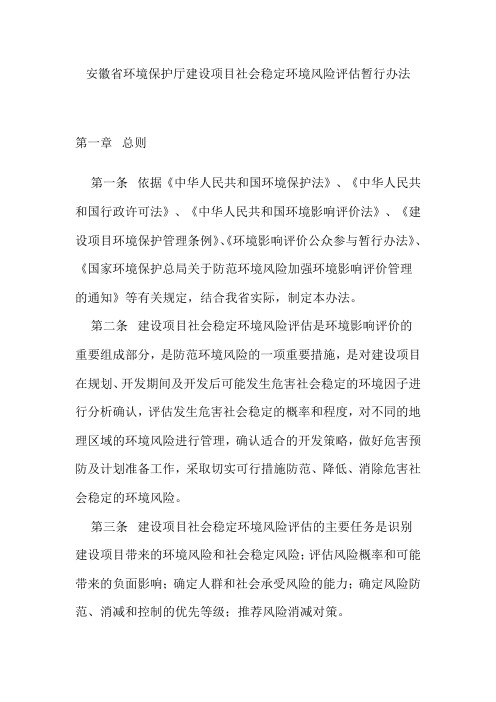 安徽省环境保护厅建设项目社会稳定环境风险评估暂行办法

第一章 总则

第一条 依据《中华人民共和国环境保护法》、《中华人民共和国行政许可法》、《中华人民共和国环境影响评价法》、《建设项目环境保护管理条例》、《环境影响评价公众参与暂行办法》、《国家环境保护总局关于防范环境风险加强环境影响评价管理的通知》等有关规定，结合我省实际，制定本办法。

第二条 建设项目社会稳定环境风险评估是环境影响评价的重要组成部分，是防范环境风险的一项重要措施，是对建设项目在规划、开发期间及开发后可能发生危害社会稳定的环境因子进行分析确认，评估发生危害社会稳定的概率和程度，对不同的地理区域的环境风险进行管理，确认适合的开发策略，做好危害预防及计划准备工作，采取切实可行措施防范、降低、消除危害社会稳定的环境风险。

第三条 建设项目社会稳定环境风险评估的主要任务是识别建设项目带来的环境风险和社会稳定风险；评估风险概率和可能带来的负面影响；确定人群和社会承受风险的能力；确定风险防范、消减和控制的优先等级；推荐风险消减对策。